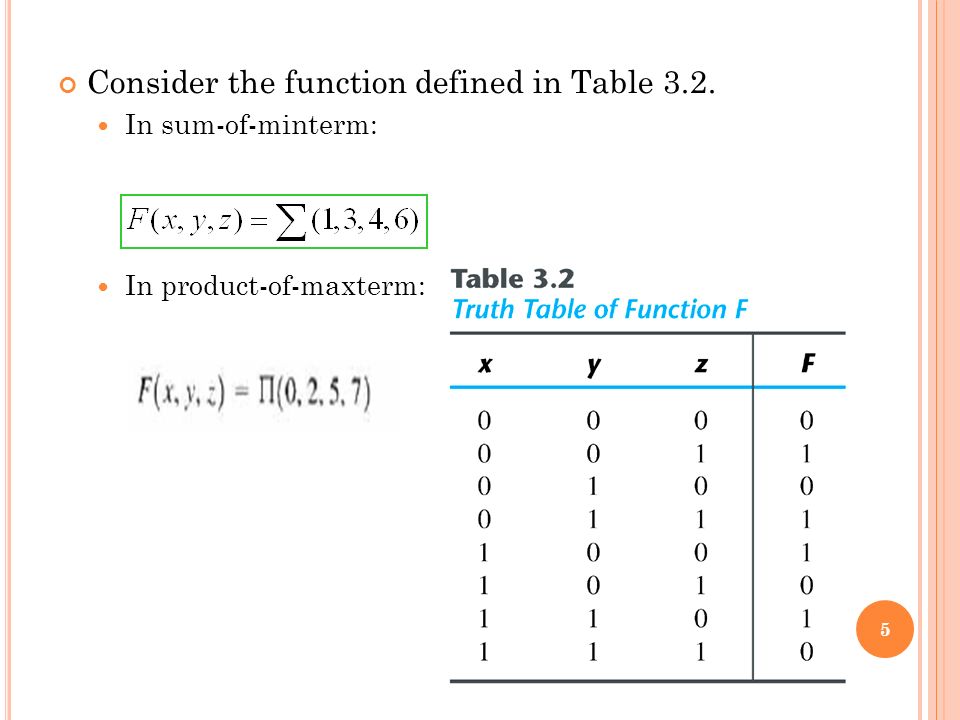 Consider the function defined in Table 3.2.

In sum-of-minterm:

$F(x, y, z) = \sum(1, 3, 4, 6)$

In product-of-maxterm:

$F(x, y, z) = \Pi(0, 2, 5, 7)$

Table 3.2
Truth Table of Function F

| x | y | z | F |
|---|---|---|---|
| 0 | 0 | 0 | 0 |
| 0 | 0 | 1 | 1 |
| 0 | 1 | 0 | 0 |
| 0 | 1 | 1 | 1 |
| 1 | 0 | 0 | 1 |
| 1 | 0 | 1 | 0 |
| 1 | 1 | 0 | 1 |
| 1 | 1 | 1 | 0 |

5